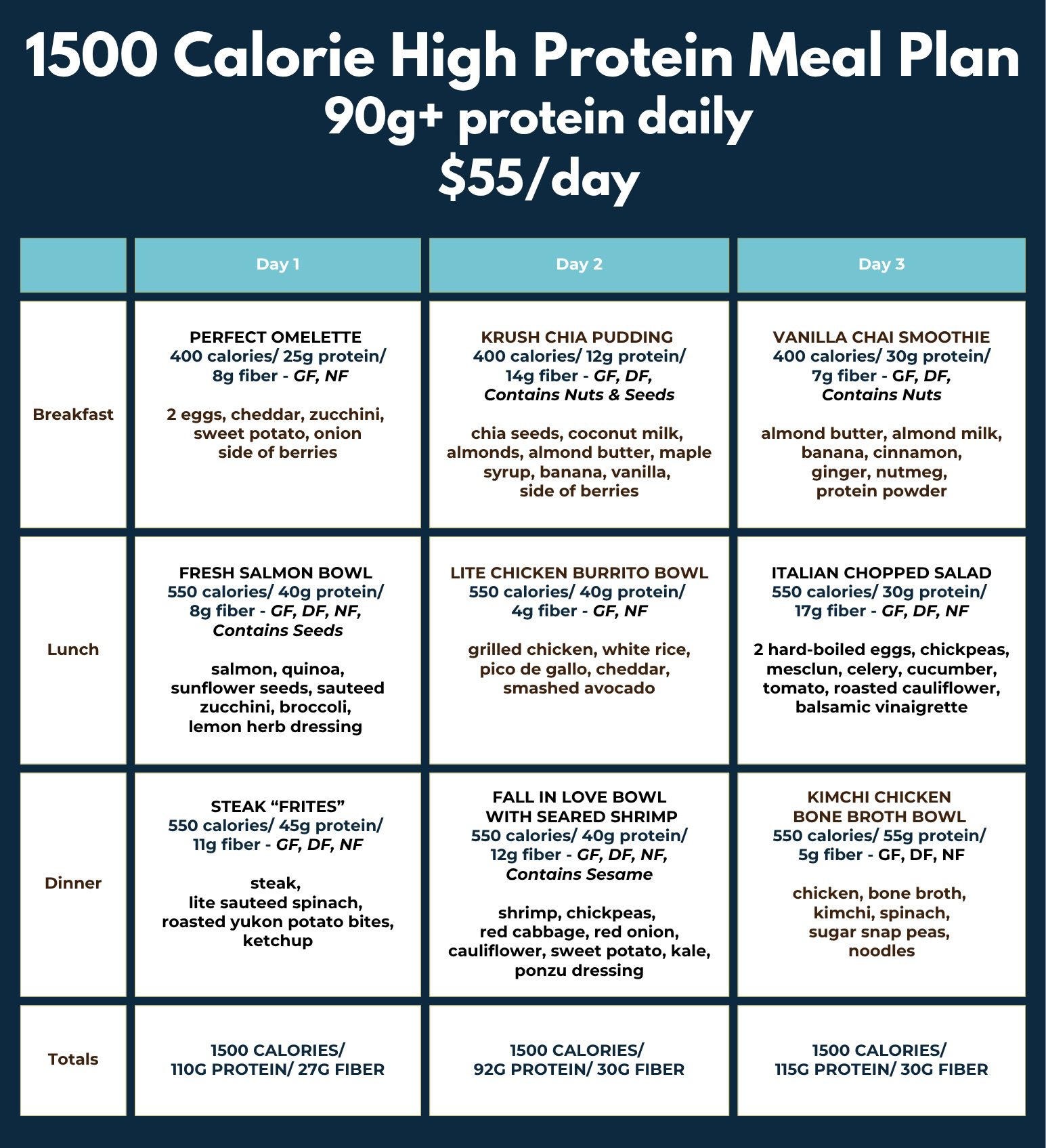 1500 Calorie High Protein Meal Plan
90g+ protein daily
$55/day

| | Day 1 | Day 2 | Day 3 |
|---|---|---|---|
| Breakfast | PERFECT OMELETTE 400 calories/ 25g protein/ 8g fiber - GF, NF 2 eggs, cheddar, zucchini, sweet potato, onion side of berries | KRUSH CHIA PUDDING 400 calories/ 12g protein/ 14g fiber - GF, DF, Contains Nuts & Seeds chia seeds, coconut milk, almonds, almond butter, maple syrup, banana, vanilla, side of berries | VANILLA CHAI SMOOTHIE 400 calories/ 30g protein/ 7g fiber - GF, DF, Contains Nuts almond butter, almond milk, banana, cinnamon, ginger, nutmeg, protein powder |
| Lunch | FRESH SALMON BOWL 550 calories/ 40g protein/ 8g fiber - GF, DF, NF, Contains Seeds salmon, quinoa, sunflower seeds, sauteed zucchini, broccoli, lemon herb dressing | LITE CHICKEN BURRITO BOWL 550 calories/ 40g protein/ 4g fiber - GF, NF grilled chicken, white rice, pico de gallo, cheddar, smashed avocado | ITALIAN CHOPPED SALAD 550 calories/ 30g protein/ 17g fiber - GF, DF, NF 2 hard-boiled eggs, chickpeas, mesclun, celery, cucumber, tomato, roasted cauliflower, balsamic vinaigrette |
| Dinner | STEAK "FRITES" 550 calories/ 45g protein/ 11g fiber - GF, DF, NF steak, lite sauteed spinach, roasted yukon potato bites, ketchup | FALL IN LOVE BOWL WITH SEARED SHRIMP 550 calories/ 40g protein/ 12g fiber - GF, DF, NF, Contains Sesame shrimp, chickpeas, red cabbage, red onion, cauliflower, sweet potato, kale, ponzu dressing | KIMCHI CHICKEN BONE BROTH BOWL 550 calories/ 55g protein/ 5g fiber - GF, DF, NF chicken, bone broth, kimchi, spinach, sugar snap peas, noodles |
| Totals | 1500 CALORIES/ 110G PROTEIN/ 27G FIBER | 1500 CALORIES/ 92G PROTEIN/ 30G FIBER | 1500 CALORIES/ 115G PROTEIN/ 30G FIBER |